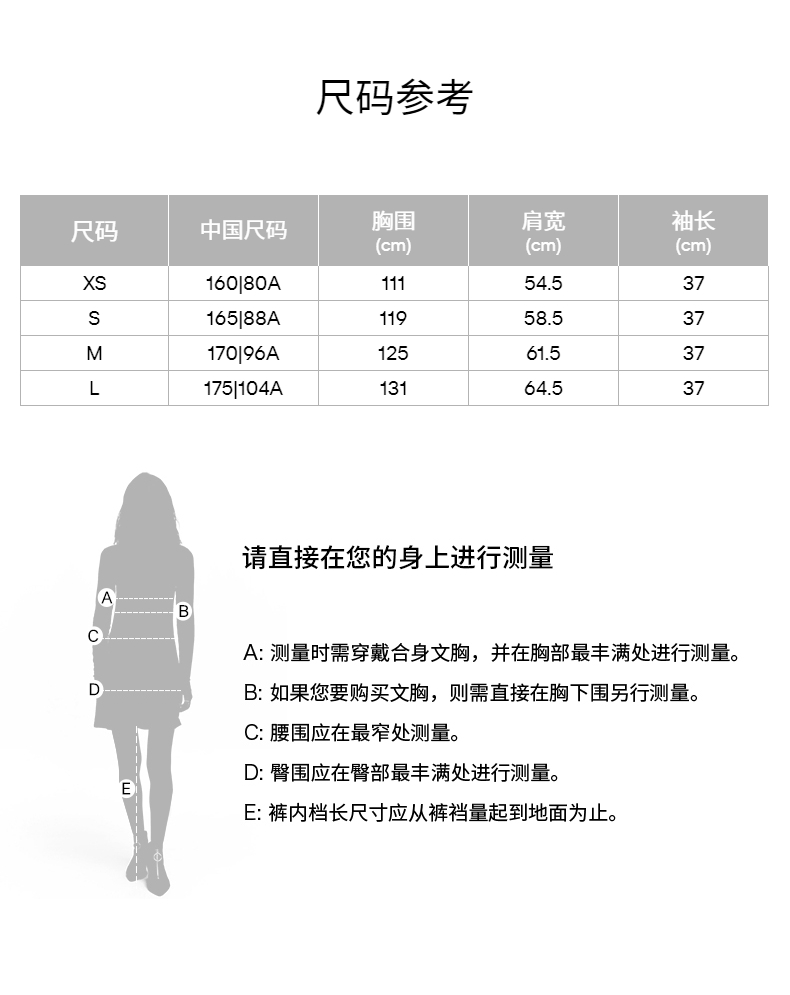 尺码参考

| 尺码 | 中国尺码 | 胸围 (cm) | 肩宽 (cm) | 袖长 (cm) |
|---|---|---|---|---|
| XS | 160\|80A | 111 | 54.5 | 37 |
| S | 165\|88A | 119 | 58.5 | 37 |
| M | 170\|96A | 125 | 61.5 | 37 |
| L | 175\|104A | 131 | 64.5 | 37 |

A
B
C
D
E

请直接在您的身上进行测量

A: 测量时需穿戴合身文胸，并在胸部最丰满处进行测量。

B: 如果您要购买文胸，则需直接在胸下围另行测量。

C: 腰围应在最窄处测量。

D: 臀围应在臀部最丰满处进行测量。

E: 裤内档长尺寸应从裤裆量起到地面为止。